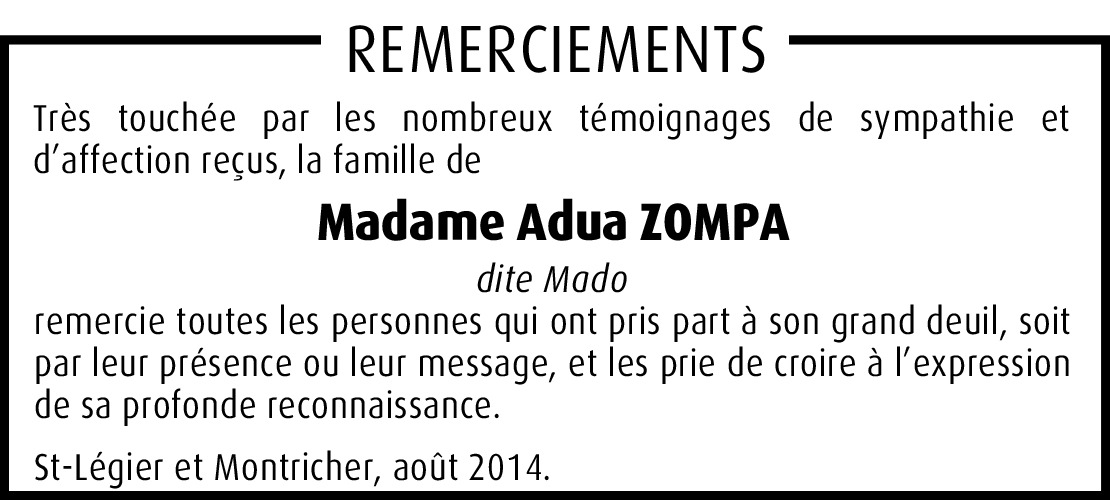 REMERCIEMENTS

Très touchée par les nombreux témoignages de sympathie et d'affection reçus, la famille de

Madame Adua ZOMPA

dite Mado

remercie toutes les personnes qui ont pris part à son grand deuil, soit par leur présence ou leur message, et les prie de croire à l'expression de sa profonde reconnaissance.

St-Légier et Montricher, août 2014.